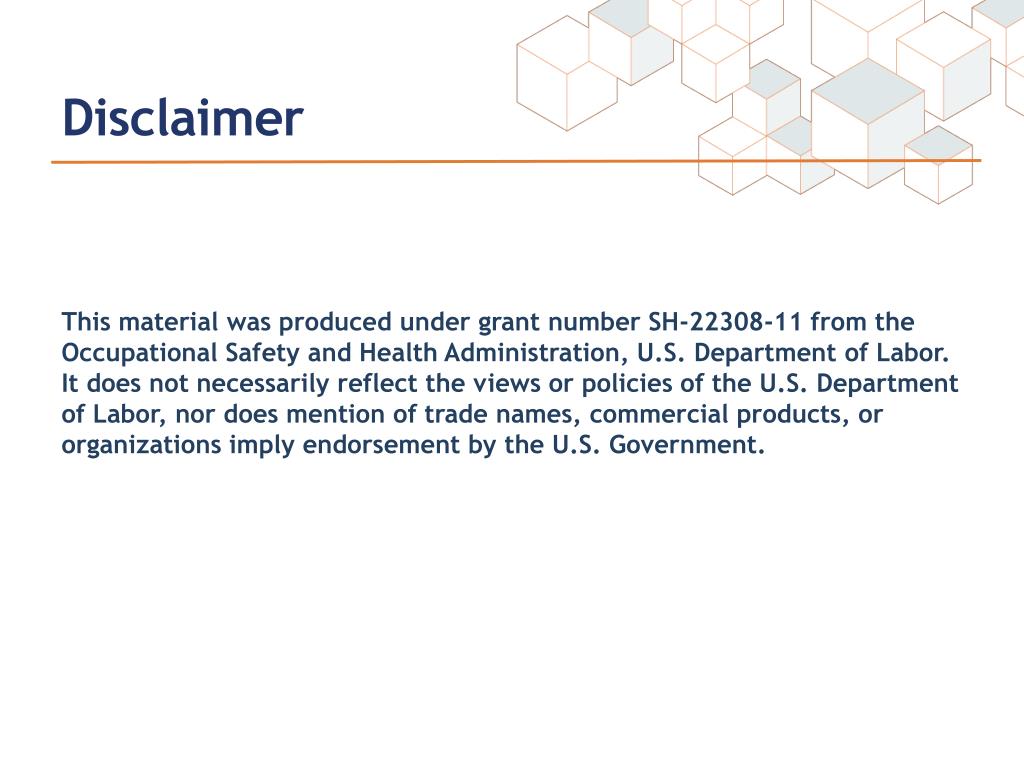 Disclaimer

This material was produced under grant number SH-22308-11 from the Occupational Safety and Health Administration, U.S. Department of Labor. It does not necessarily reflect the views or policies of the U.S. Department of Labor, nor does mention of trade names, commercial products, or organizations imply endorsement by the U.S. Government.